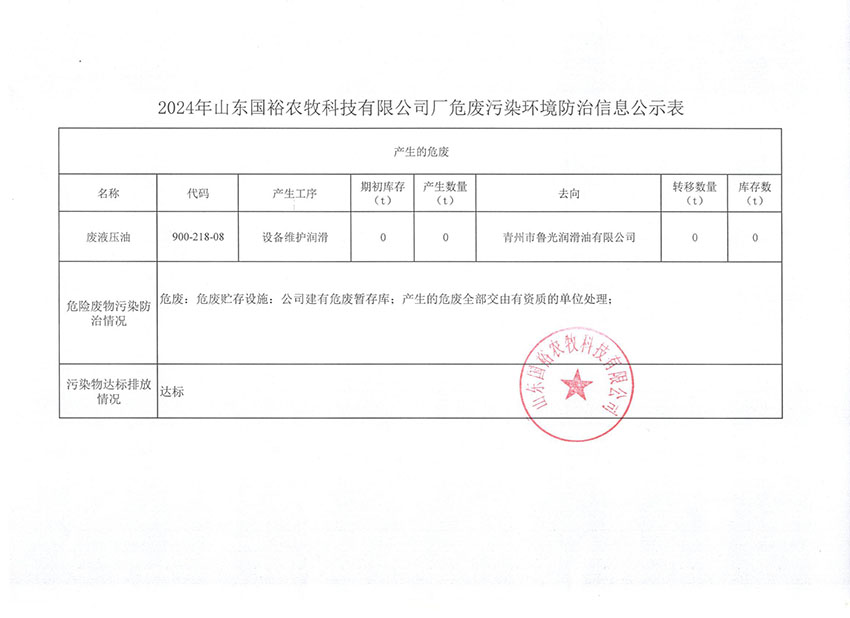 2024年山东国裕农牧科技有限公司厂危废污染环境防治信息公示表

| 产生的危废 | | | | | | | |
|---|---|---|---|---|---|---|---|
| 名称 | 代码 | 产生工序 | 期初库存（t） | 产生数量（t） | 去向 | 转移数量（t） | 库存数（t） |
| 废液压油 | 900-218-08 | 设备维护润滑 | 0 | 0 | 青州市鲁光润滑油有限公司 | 0 | 0 |
| 危险废物污染防治情况 | 危废：危废贮存设施：公司建有危废暂存库；产生的危废全部交由有资质的单位处理； | | | | | | |
| 污染物达标排放情况 | 达标 | | | | | | |

山东国裕农牧科技有限公司